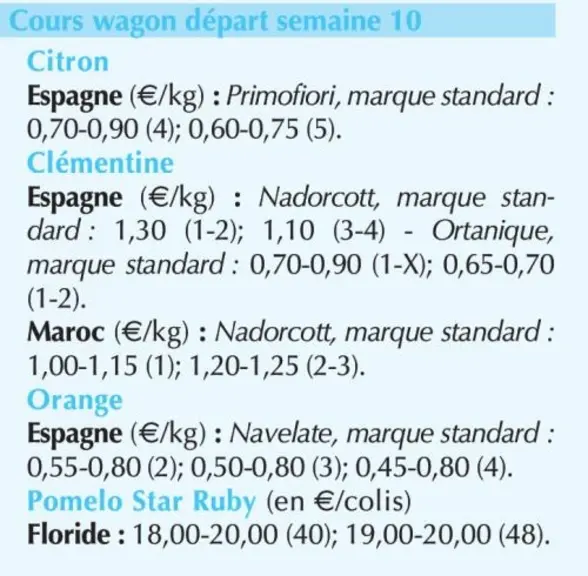 Cours wagon départ semaine 10

Citron

Espagne (€/kg) : Primofiori, marque standard : 0,70-0,90 (4); 0,60-0,75 (5).

Clémentine

Espagne (€/kg) : Nadorcott, marque standard : 1,30 (1-2); 1,10 (3-4) - Ortanique, marque standard : 0,70-0,90 (1-X); 0,65-0,70 (1-2).

Maroc (€/kg) : Nadorcott, marque standard : 1,00-1,15 (1); 1,20-1,25 (2-3).

Orange

Espagne (€/kg) : Navelate, marque standard : 0,55-0,80 (2); 0,50-0,80 (3); 0,45-0,80 (4).

Pomelo Star Ruby (en €/colis)

Floride : 18,00-20,00 (40); 19,00-20,00 (48).